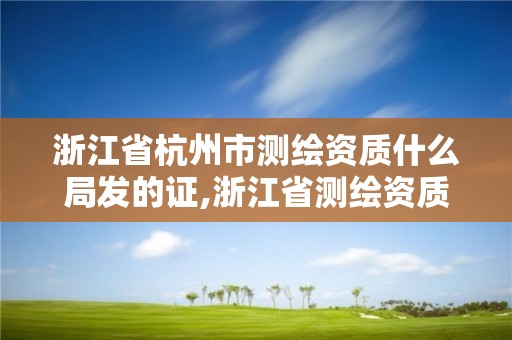 浙江省杭州市测绘资质什么局发的证,浙江省测绘资质